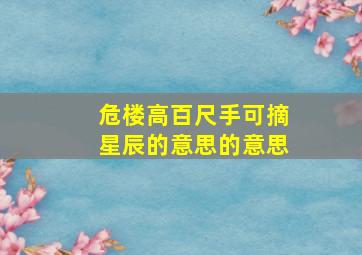 危楼高百尺手可摘星辰的意思的意思